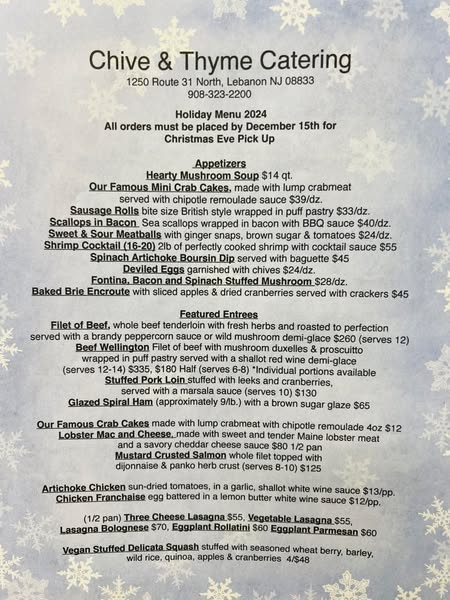 Chive & Thyme Catering
1250 Route 31 North, Lebanon NJ 08833
908-323-2200

Holiday Menu 2024
All orders must be placed by December 15th for Christmas Eve Pick Up

Appetizers
Hearty Mushroom Soup $14 qt.
Our Famous Mini Crab Cakes, made with lump crabmeat served with chipotle remoulade sauce $39/dz.
Sausage Rolls bite size British style wrapped in puff pastry $33/dz.
Scallops in Bacon Sea scallops wrapped in bacon with BBQ sauce $40/dz.
Sweet & Sour Meatballs with ginger snaps, brown sugar & tomatoes $24/dz.
Shrimp Cocktail (16-20) 2lb of perfectly cooked shrimp with cocktail sauce $55
Spinach Artichoke Boursin Dip served with baguette $45
Deviled Eggs garnished with chives $24/dz.
Fontina, Bacon and Spinach Stuffed Mushroom $28/dz.
Baked Brie Encroute with sliced apples & dried cranberries served with crackers $45

Featured Entrees
Filet of Beef, whole beef tenderloin with fresh herbs and roasted to perfection served with a brandy peppercorn sauce or wild mushroom demi-glace $260 (serves 12)
Beef Wellington Filet of beef with mushroom duxelles & proscuitto wrapped in puff pastry served with a shallot red wine demi-glace (serves 12-14) $335, $180 Half (serves 6-8) *Individual portions available
Stuffed Pork Loin stuffed with leeks and cranberries, served with a marsala sauce (serves 10) $130
Glazed Spiral Ham (approximately 9/lb.) with a brown sugar glaze $65

Our Famous Crab Cakes made with lump crabmeat with chipotle remoulade 4oz $12
Lobster Mac and Cheese, made with sweet and tender Maine lobster meat and a savory cheddar cheese sauce $80 1/2 pan
Mustard Crusted Salmon whole filet topped with dijonnaise & panko herb crust (serves 8-10) $125

Artichoke Chicken sun-dried tomatoes, in a garlic, shallot white wine sauce $13/pp.
Chicken Franchaise egg battered in a lemon butter white wine sauce $12/pp.

(1/2 pan) Three Cheese Lasagna $55, Vegetable Lasagna $55, Lasagna Bolognese $70, Eggplant Rollatini $60 Eggplant Parmesan $60

Vegan Stuffed Delicata Squash stuffed with seasoned wheat berry, barley, wild rice, quinoa, apples & cranberries 4/$48